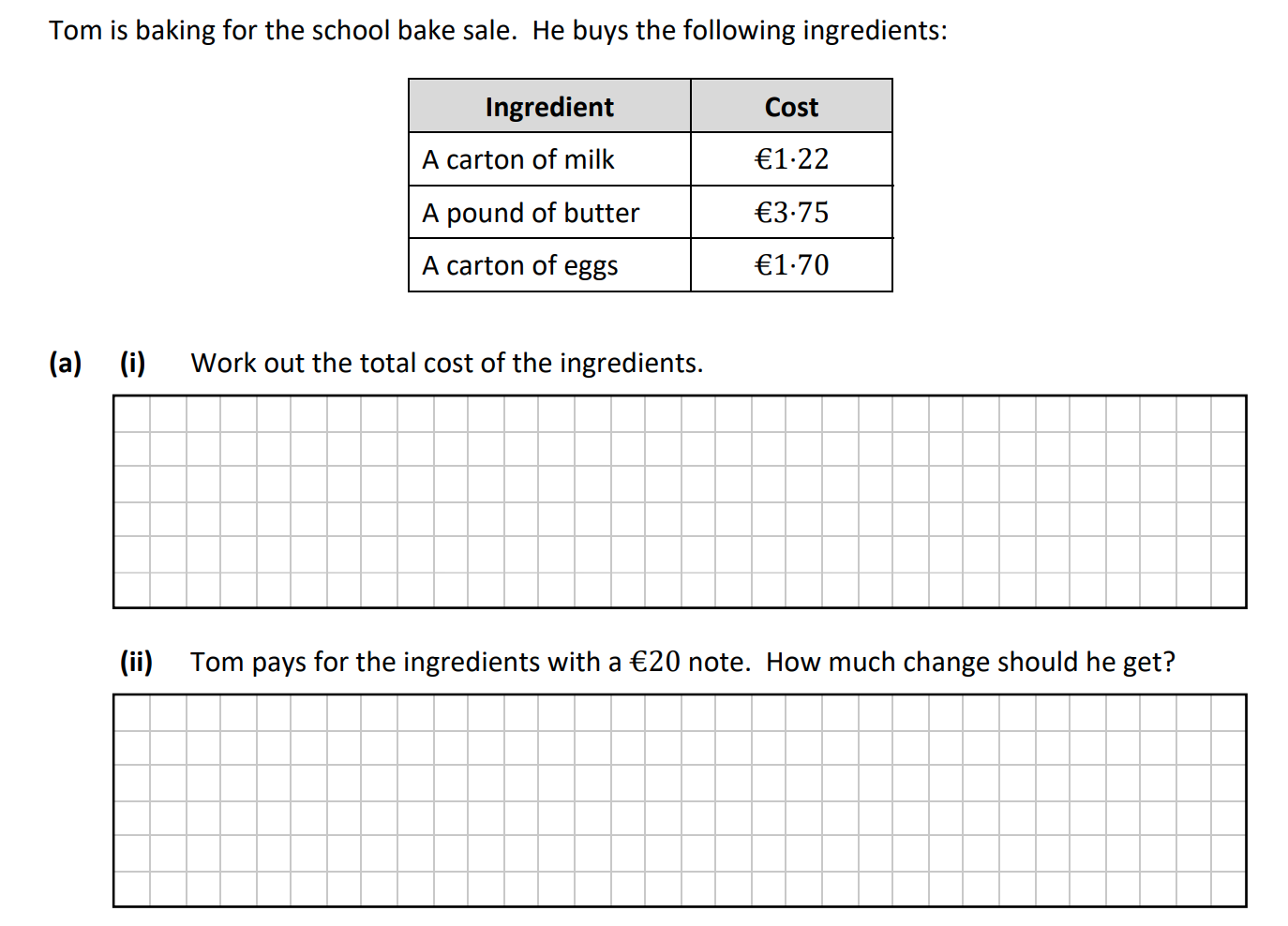 Tom is baking for the school bake sale. He buys the following ingredients:

| Ingredient | Cost |
|---|---|
| A carton of milk | €1·22 |
| A pound of butter | €3·75 |
| A carton of eggs | €1·70 |

(a) (i) Work out the total cost of the ingredients.

(ii) Tom pays for the ingredients with a €20 note. How much change should he get?